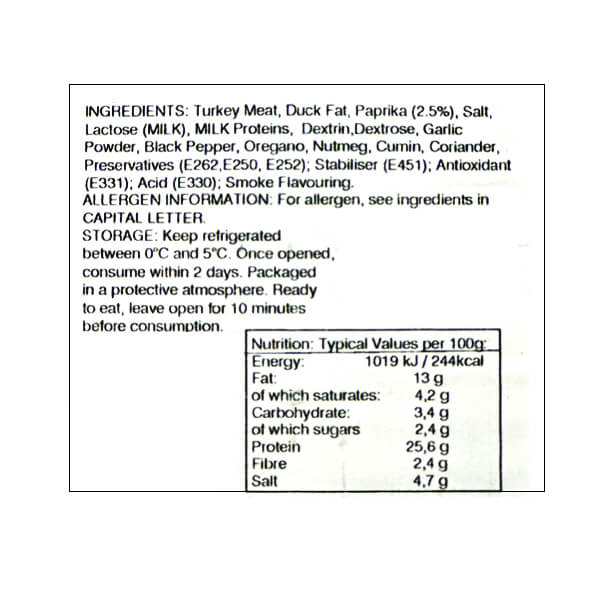 INGREDIENTS: Turkey Meat, Duck Fat, Paprika (2.5%), Salt, Lactose (MILK), MILK Proteins, Dextrin,Dextrose, Garlic Powder, Black Pepper, Oregano, Nutmeg, Cumin, Coriander, Preservatives (E262,E250, E252); Stabiliser (E451); Antioxidant (E331); Acid (E330); Smoke Flavouring.
ALLERGEN INFORMATION: For allergen, see ingredients in CAPITAL LETTER.
STORAGE: Keep refrigerated between 0°C and 5°C. Once opened, consume within 2 days. Packaged in a protective atmosphere. Ready to eat, leave open for 10 minutes before consumption.

| Nutrition: Typical Values per 100g: | |
|---|---|
| Energy: | 1019 kJ / 244kcal |
| Fat: | 13 g |
| of which saturates: | 4,2 g |
| Carbohydrate: | 3,4 g |
| of which sugars | 2,4 g |
| Protein | 25,6 g |
| Fibre | 2,4 g |
| Salt | 4,7 g |